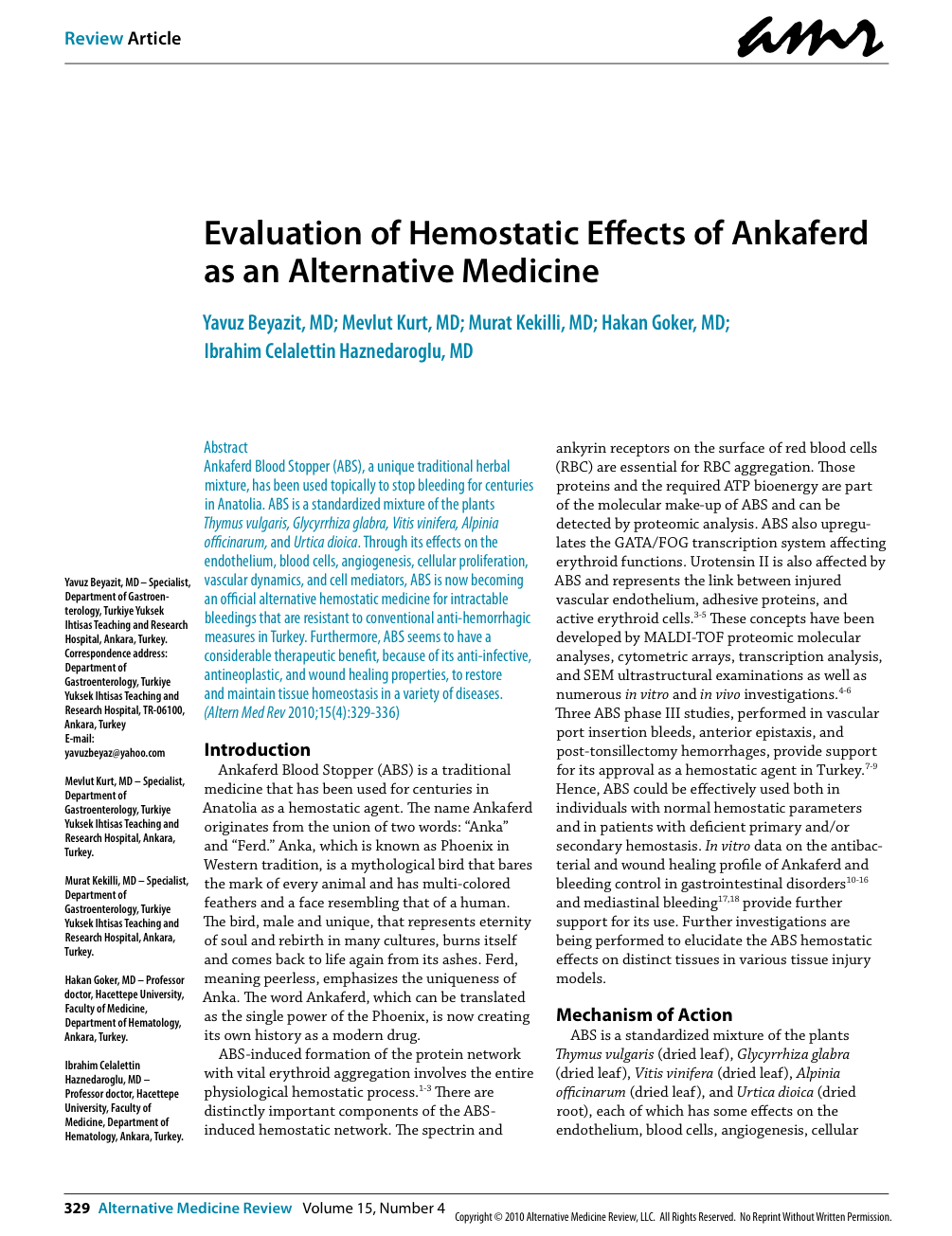 Review Article

amr

Evaluation of Hemostatic Effects of Ankaferd as an Alternative Medicine

Yavuz Beyazit, MD; Mevlut Kurt, MD; Murat Kekilli, MD; Hakan Goker, MD; Ibrahim Celalettin Haznedaroglu, MD

Yavuz Beyazit, MD – Specialist, Department of Gastroenterology, Turkiye Yuksek Ihtisas Teaching and Research Hospital, Ankara, Turkey. Correspondence address: Department of Gastroenterology, Turkiye Yuksek Ihtisas Teaching and Research Hospital, TR-06100, Ankara, Turkey E-mail: yavuzbeyaz@yahoo.com

Mevlut Kurt, MD – Specialist, Department of Gastroenterology, Turkiye Yuksek Ihtisas Teaching and Research Hospital, Ankara, Turkey.

Murat Kekilli, MD – Specialist, Department of Gastroenterology, Turkiye Yuksek Ihtisas Teaching and Research Hospital, Ankara, Turkey.

Hakan Goker, MD – Professor doctor, Hacettepe University, Faculty of Medicine, Department of Hematology, Ankara, Turkey.

Ibrahim Celalettin Haznedaroglu, MD – Professor doctor, Hacettepe University, Faculty of Medicine, Department of Hematology, Ankara, Turkey.

Abstract
Ankaferd Blood Stopper (ABS), a unique traditional herbal mixture, has been used topically to stop bleeding for centuries in Anatolia. ABS is a standardized mixture of the plants Thymus vulgaris, Glycyrrhiza glabra, Vitis vinifera, Alpinia officinarum, and Urtica dioica. Through its effects on the endothelium, blood cells, angiogenesis, cellular proliferation, vascular dynamics, and cell mediators, ABS is now becoming an official alternative hemostatic medicine for intractable bleedings that are resistant to conventional anti-hemorrhagic measures in Turkey. Furthermore, ABS seems to have a considerable therapeutic benefit, because of its anti-infective, antineoplastic, and wound healing properties, to restore and maintain tissue homeostasis in a variety of diseases. (Altern Med Rev 2010;15(4):329-336)

Introduction
Ankaferd Blood Stopper (ABS) is a traditional medicine that has been used for centuries in Anatolia as a hemostatic agent. The name Ankaferd originates from the union of two words: “Anka” and “Ferd.” Anka, which is known as Phoenix in Western tradition, is a mythological bird that bares the mark of every animal and has multi-colored feathers and a face resembling that of a human. The bird, male and unique, that represents eternity of soul and rebirth in many cultures, burns itself and comes back to life again from its ashes. Ferd, meaning peerless, emphasizes the uniqueness of Anka. The word Ankaferd, which can be translated as the single power of the Phoenix, is now creating its own history as a modern drug.
ABS-induced formation of the protein network with vital erythroid aggregation involves the entire physiological hemostatic process.$^{1-3}$ There are distinctly important components of the ABS-induced hemostatic network. The spectrin and ankyrin receptors on the surface of red blood cells (RBC) are essential for RBC aggregation. Those proteins and the required ATP bioenergy are part of the molecular make-up of ABS and can be detected by proteomic analysis. ABS also upregulates the GATA/FOG transcription system affecting erythroid functions. Urotensin II is also affected by ABS and represents the link between injured vascular endothelium, adhesive proteins, and active erythroid cells.$^{3-5}$ These concepts have been developed by MALDI-TOF proteomic molecular analyses, cytometric arrays, transcription analysis, and SEM ultrastructural examinations as well as numerous in vitro and in vivo investigations.$^{4-6}$ Three ABS phase III studies, performed in vascular port insertion bleeds, anterior epistaxis, and post-tonsillectomy hemorrhages, provide support for its approval as a hemostatic agent in Turkey.$^{7-9}$ Hence, ABS could be effectively used both in individuals with normal hemostatic parameters and in patients with deficient primary and/or secondary hemostasis. In vitro data on the antibacterial and wound healing profile of Ankaferd and bleeding control in gastrointestinal disorders$^{10-16}$ and mediastinal bleeding$^{17,18}$ provide further support for its use. Further investigations are being performed to elucidate the ABS hemostatic effects on distinct tissues in various tissue injury models.

Mechanism of Action
ABS is a standardized mixture of the plants Thymus vulgaris (dried leaf), Glycyrrhiza glabra (dried leaf), Vitis vinifera (dried leaf), Alpinia officinarum (dried leaf), and Urtica dioica (dried root), each of which has some effects on the endothelium, blood cells, angiogenesis, cellular

329 Alternative Medicine Review Volume 15, Number 4 Copyright © 2010 Alternative Medicine Review, LLC. All Rights Reserved. No Reprint Without Written Permission.